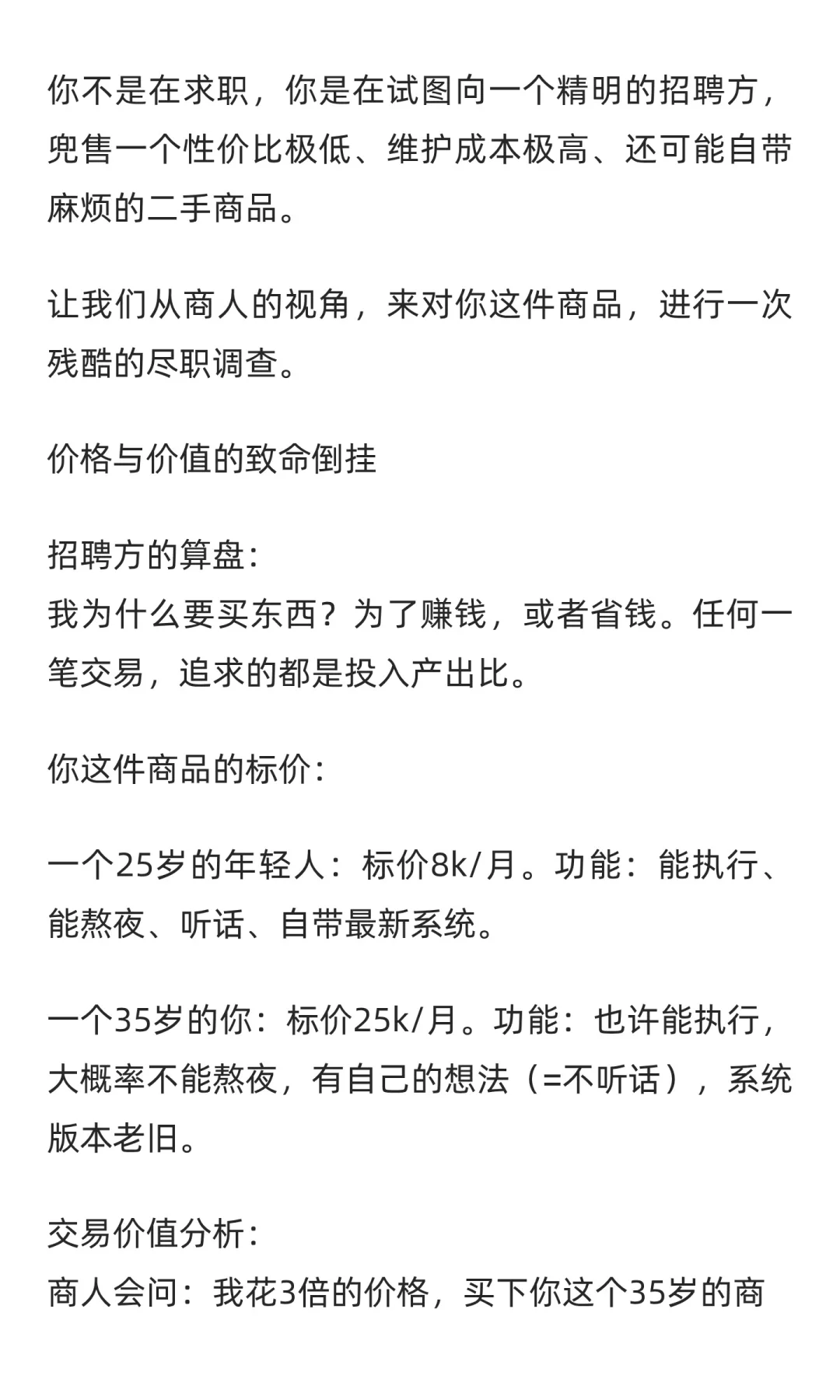 你不是在求职，你是在试图向一个精明的招聘方，兜售一个性价比极低、维护成本极高、还可能自带麻烦的二手商品。

让我们从商人的视角，来对你这件商品，进行一次残酷的尽职调查。

价格与价值的致命倒挂

招聘方的算盘：
我为什么要买东西？为了赚钱，或者省钱。任何一笔交易，追求的都是投入产出比。

你这件商品的标价：

一个25岁的年轻人：标价8k/月。功能：能执行、能熬夜、听话、自带最新系统。

一个35岁的你：标价25k/月。功能：也许能执行，大概率不能熬夜，有自己的想法（=不听话），系统版本老旧。

交易价值分析：
商人会问：我花3倍的价格，买下你这个35岁的商